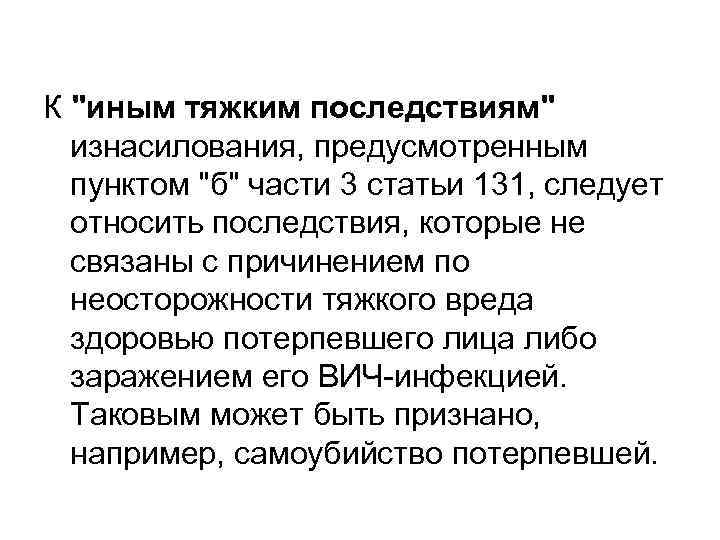 К "иным тяжким последствиям" изнасилования, предусмотренным пунктом "б" части 3 статьи 131, следует относить последствия, которые не связаны с причинением по неосторожности тяжкого вреда здоровью потерпевшего лица либо заражением его ВИЧ-инфекцией. Таковым может быть признано, например, самоубийство потерпевшей.